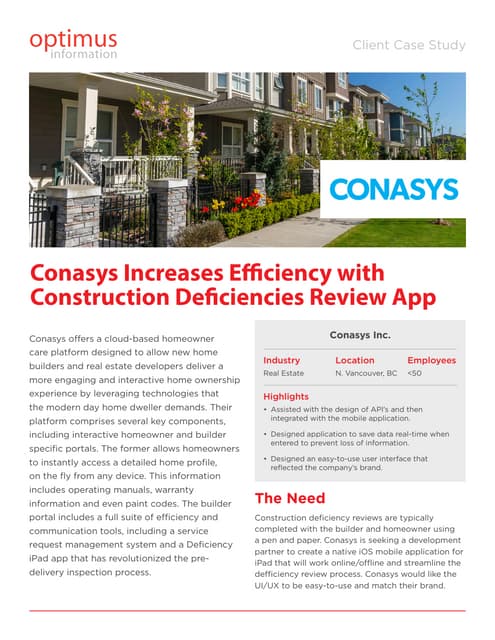 optimus
information

Client Case Study

CONASYS

Conasys Increases Efficiency with Construction Deficiencies Review App

Conasys offers a cloud-based homeowner care platform designed to allow new home builders and real estate developers deliver a more engaging and interactive home ownership experience by leveraging technologies that the modern day home dweller demands. Their platform comprises several key components, including interactive homeowner and builder specific portals. The former allows homeowners to instantly access a detailed home profile, on the fly from any device. This information includes operating manuals, warranty information and even paint codes. The builder portal includes a full suite of efficiency and communication tools, including a service request management system and a Deficiency iPad app that has revolutionized the pre-delivery inspection process.

Conasys Inc.

| Industry | Location | Employees |
|---|---|---|
| Real Estate | N. Vancouver, BC | <50 |

Highlights

• Assisted with the design of API's and then integrated with the mobile application.

• Designed application to save data real-time when entered to prevent loss of information.

• Designed an easy-to-use user interface that reflected the company's brand.

The Need

Construction deficiency reviews are typically completed with the builder and homeowner using a pen and paper. Conasys is seeking a development partner to create a native iOS mobile application for iPad that will work online/offline and streamline the defficiency review process. Conasys would like the UI/UX to be easy-to-use and match their brand.